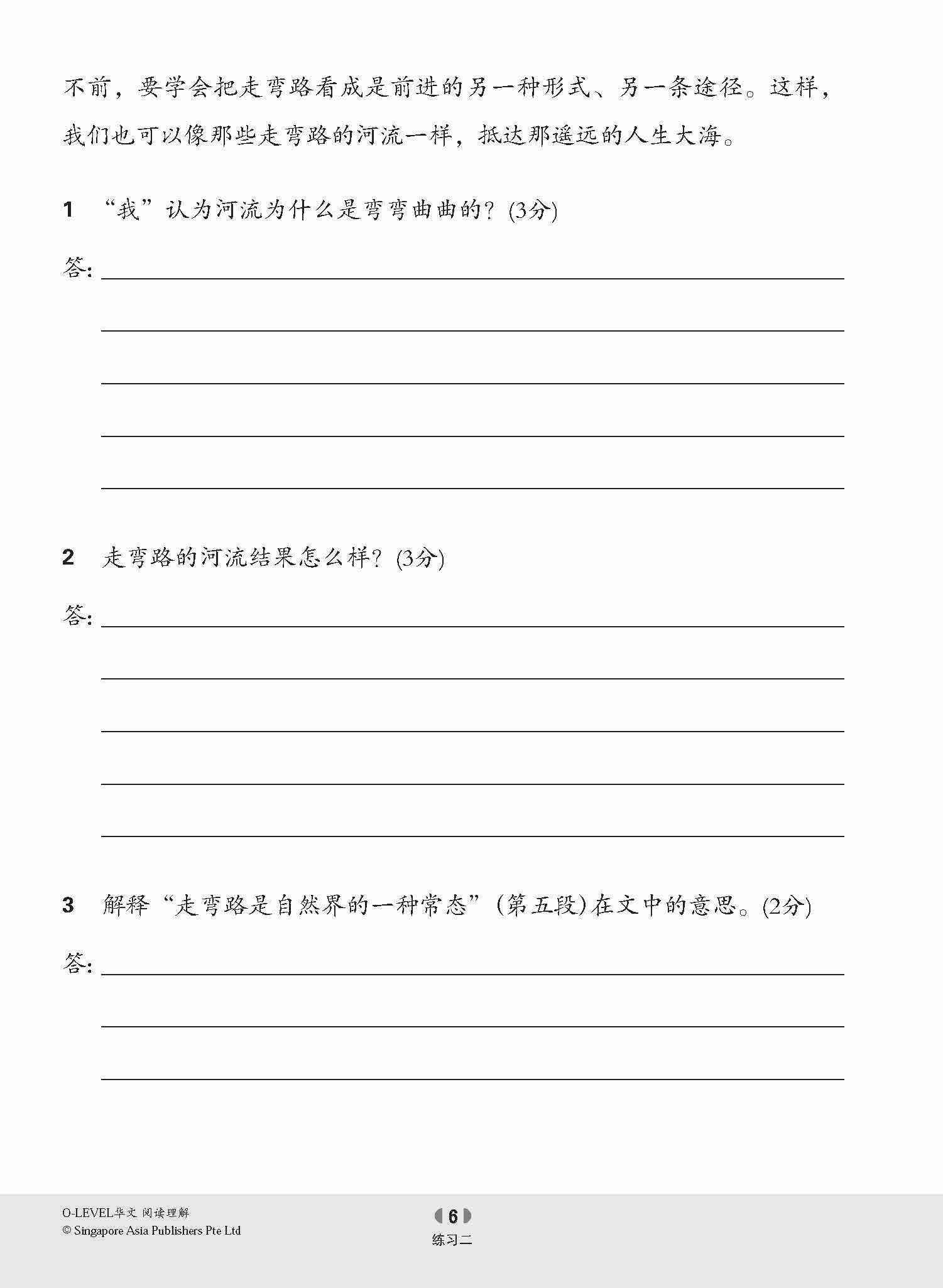 不前，要学会把走弯路看成是前进的另一种形式、另一条途径。这样，我们也可以像那些走弯路的河流一样，抵达那遥远的人生大海。

1 “我”认为河流为什么是弯弯曲曲的？(3分)

答:

2 走弯路的河流结果怎么样？(3分)

答:

3 解释“走弯路是自然界的一种常态”(第五段)在文中的意思。(2分)

答:

O-LEVEL华文 阅读理解
© Singapore Asia Publishers Pte Ltd

6
练习二